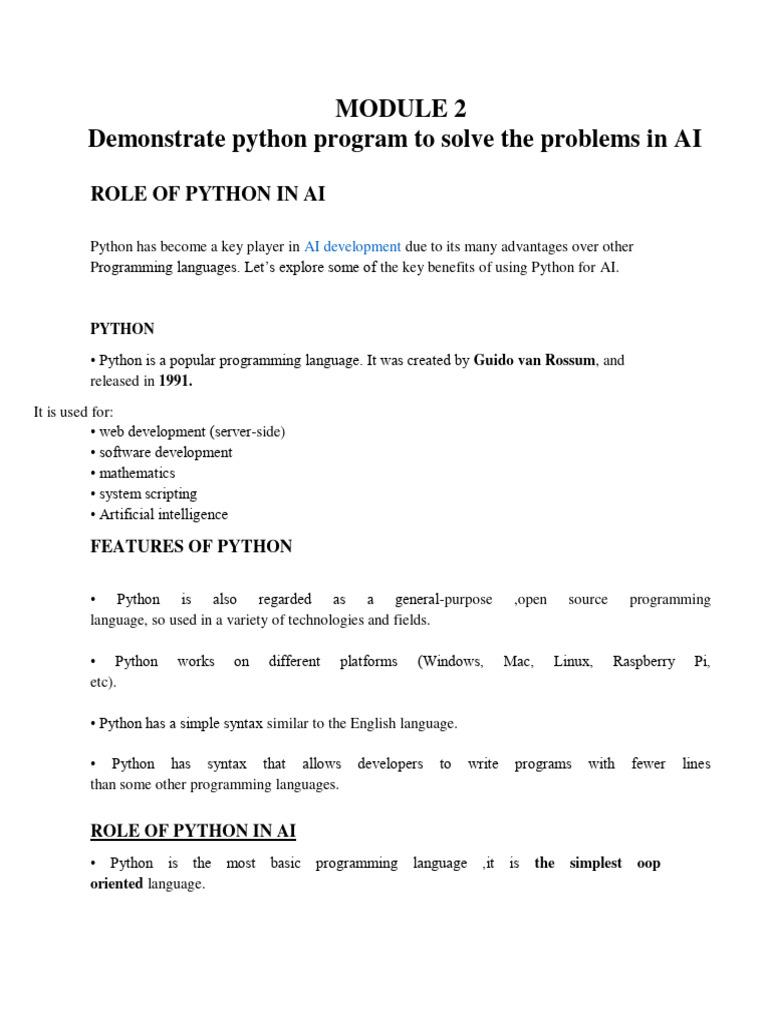 MODULE 2
Demonstrate python program to solve the problems in AI

ROLE OF PYTHON IN AI

Python has become a key player in AI development due to its many advantages over other Programming languages. Let's explore some of the key benefits of using Python for AI.

PYTHON

• Python is a popular programming language. It was created by Guido van Rossum, and released in 1991.

It is used for:
• web development (server-side)
• software development
• mathematics
• system scripting
• Artificial intelligence

FEATURES OF PYTHON

• Python is also regarded as a general-purpose ,open source programming language, so used in a variety of technologies and fields.

• Python works on different platforms (Windows, Mac, Linux, Raspberry Pi, etc).

• Python has a simple syntax similar to the English language.

• Python has syntax that allows developers to write programs with fewer lines than some other programming languages.

ROLE OF PYTHON IN AI

• Python is the most basic programming language ,it is the simplest oop oriented language.